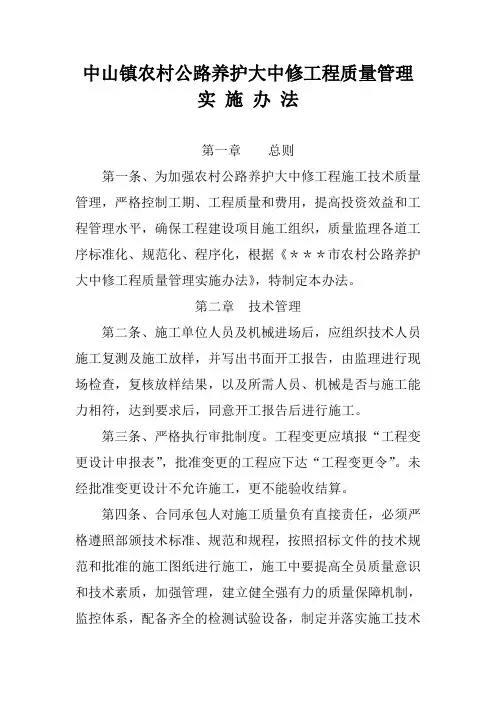 中山镇农村公路养护大中修工程质量管理
实 施 办 法

第一章　　总则

第一条、为加强农村公路养护大中修工程施工技术质量管理，严格控制工期、工程质量和费用，提高投资效益和工程管理水平，确保工程建设项目施工组织，质量监理各道工序标准化、规范化、程序化，根据《＊＊＊市农村公路养护大中修工程质量管理实施办法》，特制定本办法。

第二章　技术管理

第二条、施工单位人员及机械进场后，应组织技术人员施工复测及施工放样，并写出书面开工报告，由监理进行现场检查，复核放样结果，以及所需人员、机械是否与施工能力相符，达到要求后，同意开工报告后进行施工。

第三条、严格执行审批制度。工程变更应填报“工程变更设计申报表”，批准变更的工程应下达“工程变更令”。未经批准变更设计不允许施工，更不能验收结算。

第四条、合同承包人对施工质量负有直接责任，必须严格遵照部颁技术标准、规范和规程，按照招标文件的技术规范和批准的施工图纸进行施工，施工中要提高全员质量意识和技术素质，加强管理，建立健全强有力的质量保障机制，监控体系，配备齐全的检测试验设备，制定并落实施工技术